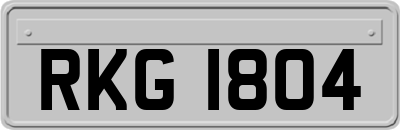 RKG 1804